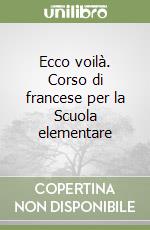 unilibro

Ecco voilà. Corso di francese per la Scuola elementare

COPERTINA NON DISPONIBILE